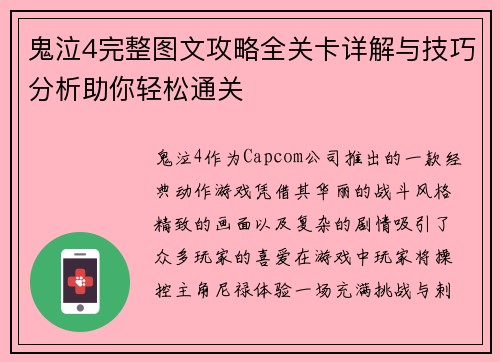 鬼泣4完整图文攻略全关卡详解与技巧分析助你轻松通关

鬼泣4作为Capcom公司推出的一款经典动作游戏凭借其华丽的战斗风格精致的画面以及复杂的剧情吸引了众多玩家的喜爱在游戏中玩家将操控主角尼禄体验一场充满挑战与刺